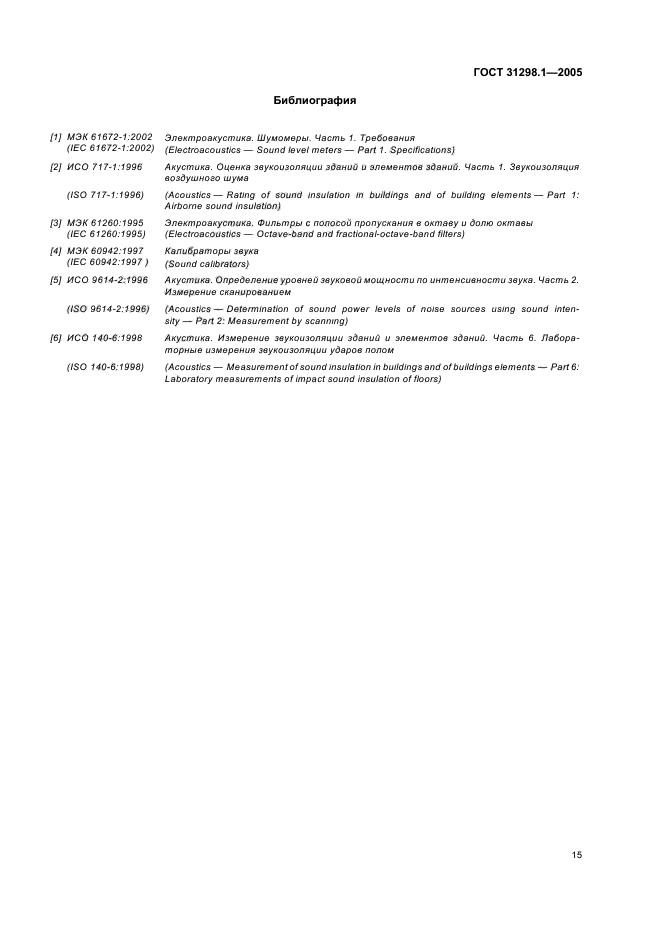 ГОСТ 31298.1—2005

Библиография

[1] МЭК 61672-1:2002 (IEC 61672-1:2002) Электроакустика. Шумомеры. Часть 1. Требования (Electroacoustics — Sound level meters — Part 1. Specifications)

[2] ИСО 717-1:1996 Акустика. Оценка звукоизоляции зданий и элементов зданий. Часть 1. Звукоизоляция воздушного шума

(ISO 717-1:1996) (Acoustics — Rating of sound insulation in buildings and of building elements — Part 1: Airborne sound insulation)

[3] МЭК 61260:1995 (IEC 61260:1995) Электроакустика. Фильтры с полосой пропускания в октаву и долю октавы (Electroacoustics — Octave-band and fractional-octave-band filters)

[4] МЭК 60942:1997 (IEC 60942:1997 ) Калибраторы звука (Sound calibrators)

[5] ИСО 9614-2:1996 Акустика. Определение уровней звуковой мощности по интенсивности звука. Часть 2. Измерение сканированием

(ISO 9614-2:1996) (Acoustics — Determination of sound power levels of noise sources using sound intensity — Part 2: Measurement by scanning)

[6] ИСО 140-6:1998 Акустика. Измерение звукоизоляции зданий и элементов зданий. Часть 6. Лабораторные измерения звукоизоляции ударов полом

(ISO 140-6:1998) (Acoustics — Measurement of sound insulation in buildings and of buildings elements — Part 6: Laboratory measurements of impact sound insulation of floors)

15